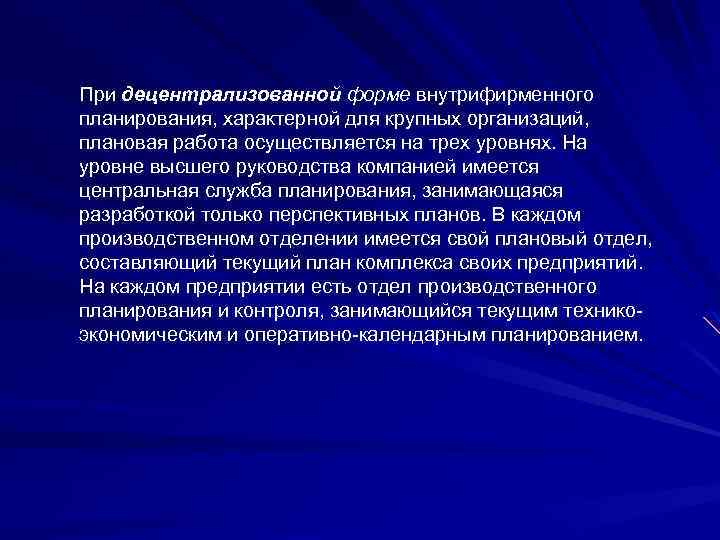 При децентрализованной форме внутрифирменного планирования, характерной для крупных организаций, плановая работа осуществляется на трех уровнях. На уровне высшего руководства компанией имеется центральная служба планирования, занимающаяся разработкой только перспективных планов. В каждом производственном отделении имеется свой плановый отдел, составляющий текущий план комплекса своих предприятий. На каждом предприятии есть отдел производственного планирования и контроля, занимающийся текущим технико-экономическим и оперативно-календарным планированием.